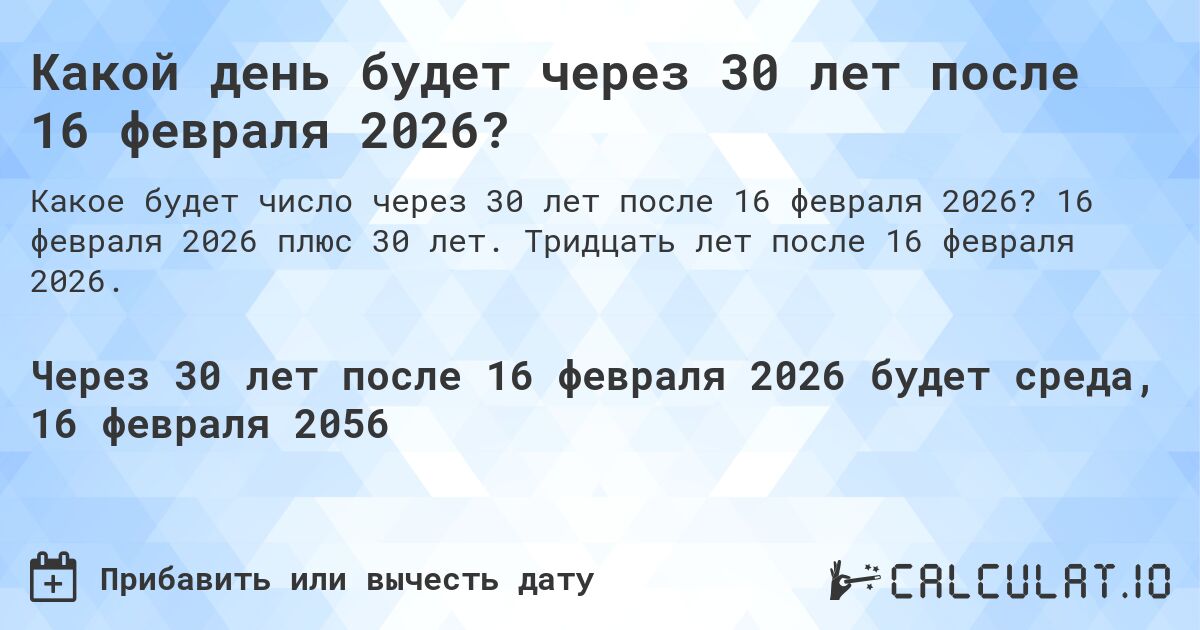 Какой день будет через 30 лет после 16 февраля 2026?

Какое будет число через 30 лет после 16 февраля 2026? 16 февраля 2026 плюс 30 лет. Тридцать лет после 16 февраля 2026.

Через 30 лет после 16 февраля 2026 будет среда, 16 февраля 2056

Прибавить или вычесть дату

CALCULAT.IO